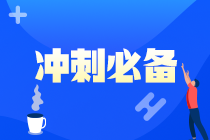 冲刺必备